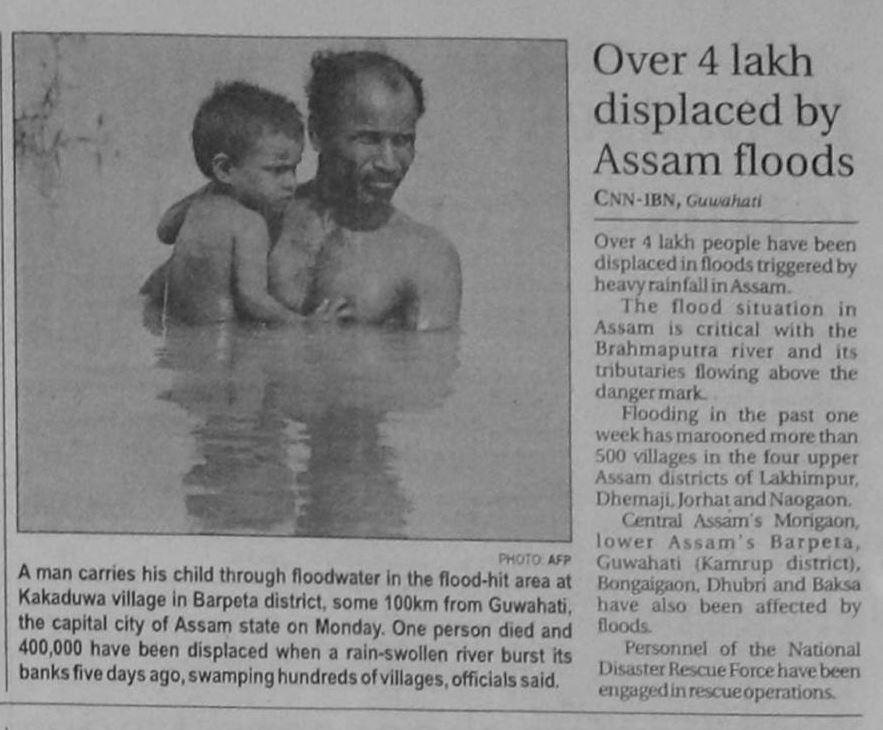 PHOTO: AFP

A man carries his child through floodwater in the flood-hit area at Kakaduwa village in Barpeta district, some 100km from Guwahati, the capital city of Assam state on Monday. One person died and 400,000 have been displaced when a rain-swollen river burst its banks five days ago, swamping hundreds of villages, officials said.

Over 4 lakh displaced by Assam floods

CNN-IBN, Guwahati

Over 4 lakh people have been displaced in floods triggered by heavy rainfall in Assam.

The flood situation in Assam is critical with the Brahmaputra river and its tributaries flowing above the danger mark.

Flooding in the past one week has marooned more than 500 villages in the four upper Assam districts of Lakhimpur, Dhemaji, Jorhat and Naogaon.

Central Assam's Morigaon, lower Assam's Barpeta, Guwahati (Kamrup district), Bongaigaon, Dhubri and Baksa have also been affected by floods.

Personnel of the National Disaster Rescue Force have been engaged in rescue operations.